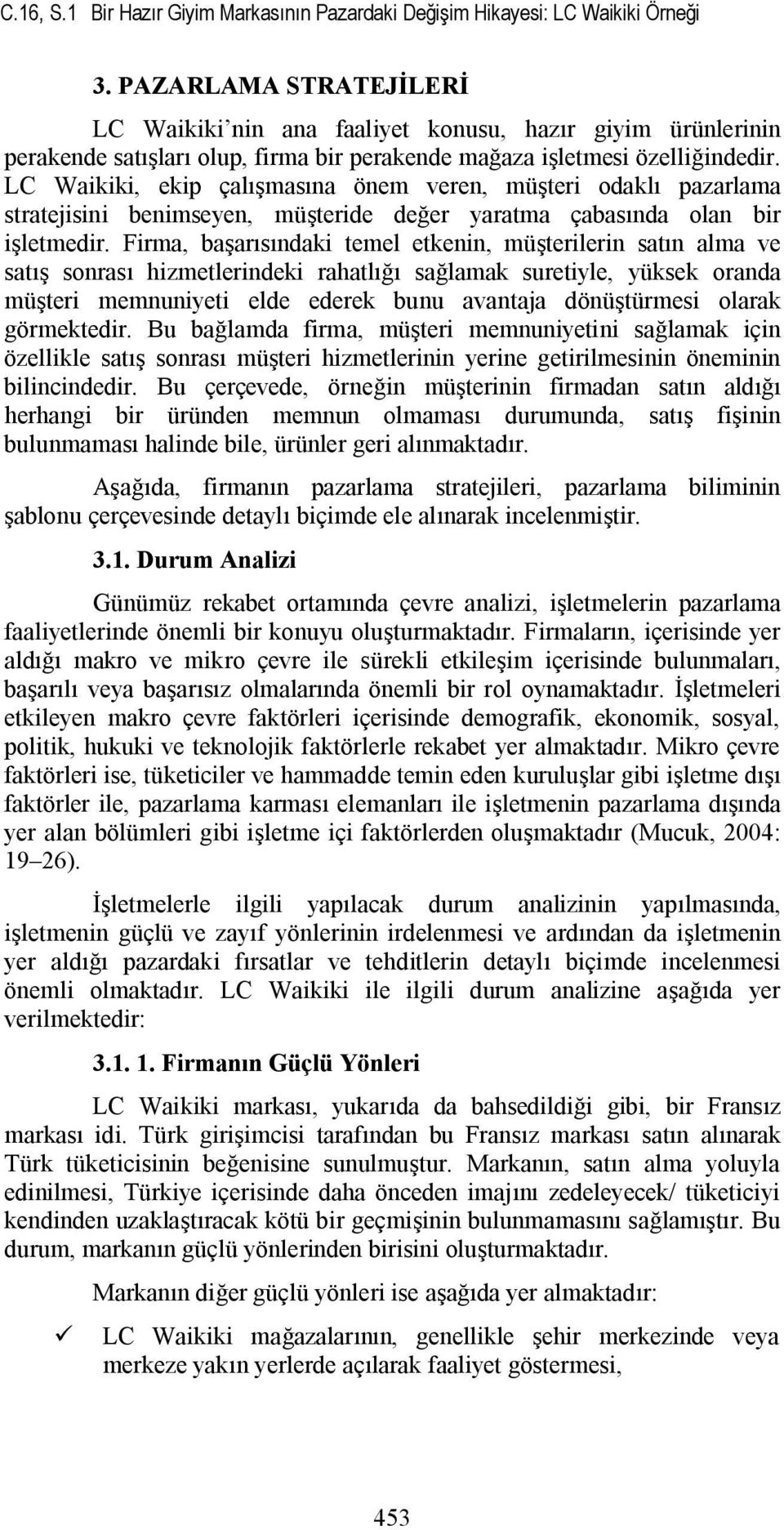 C.16, S.1 Bir Hazır Giyim Markasının Pazardaki Değişim Hikayesi: LC Waikiki Örneği

3. PAZARLAMA STRATEJİLERİ

LC Waikiki'nin ana faaliyet konusu, hazır giyim ürünlerinin perakende satışları olup, firma bir perakende mağaza işletmesi özelliğindedir. LC Waikiki, ekip çalışmasına önem veren, müşteri odaklı pazarlama stratejisini benimseyen, müşteride değer yaratma çabasında olan bir işletmedir. Firma, başarısındaki temel etkenin, müşterilerin satın alma ve satış sonrası hizmetlerindeki rahatlığı sağlamak suretiyle, yüksek oranda müşteri memnuniyeti elde ederek bunu avantaja dönüştürmesi olarak görmektedir. Bu bağlamda firma, müşteri memnuniyetini sağlamak için özellikle satış sonrası müşteri hizmetlerinin yerine getirilmesinin öneminin bilincindedir. Bu çerçevede, örneğin müşterinin firmadan satın aldığı herhangi bir üründen memnun olmaması durumunda, satış fişinin bulunmaması halinde bile, ürünler geri alınmaktadır.

Aşağıda, firmanın pazarlama stratejileri, pazarlama biliminin şablonu çerçevesinde detaylı biçimde ele alınarak incelenmiştir.

3.1. Durum Analizi

Günümüz rekabet ortamında çevre analizi, işletmelerin pazarlama faaliyetlerinde önemli bir konuyu oluşturmaktadır. Firmaların, içerisinde yer aldığı makro ve mikro çevre ile sürekli etkileşim içerisinde bulunmaları, başarılı veya başarısız olmalarında önemli bir rol oynamaktadır. İşletmeleri etkileyen makro çevre faktörleri içerisinde demografik, ekonomik, sosyal, politik, hukuki ve teknolojik faktörlerle rekabet yer almaktadır. Mikro çevre faktörleri ise, tüketiciler ve hammadde temin eden kuruluşlar gibi işletme dışı faktörler ile, pazarlama karması elemanları ile işletmenin pazarlama dışında yer alan bölümleri gibi işletme içi faktörlerden oluşmaktadır (Mucuk, 2004: 19–26).

İşletmelerle ilgili yapılacak durum analizinin yapılmasında, işletmenin güçlü ve zayıf yönlerinin irdelenmesi ve ardından da işletmenin yer aldığı pazardaki fırsatlar ve tehditlerin detaylı biçimde incelenmesi önemli olmaktadır. LC Waikiki ile ilgili durum analizine aşağıda yer verilmektedir:

3.1. 1. Firmanın Güçlü Yönleri

LC Waikiki markası, yukarıda da bahsedildiği gibi, bir Fransız markası idi. Türk girişimcisi tarafından bu Fransız markası satın alınarak Türk tüketicisinin beğenisine sunulmuştur. Markanın, satın alma yoluyla edinilmesi, Türkiye içerisinde daha önceden imajını zedeleyecek/ tüketiciyi kendinden uzaklaştıracak kötü bir geçmişinin bulunmamasını sağlamıştır. Bu durum, markanın güçlü yönlerinden birisini oluşturmaktadır.

Markanın diğer güçlü yönleri ise aşağıda yer almaktadır:

✓ LC Waikiki mağazalarının, genellikle şehir merkezinde veya merkeze yakın yerlerde açılarak faaliyet göstermesi,

453